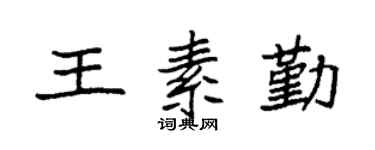 王素勤
词典网